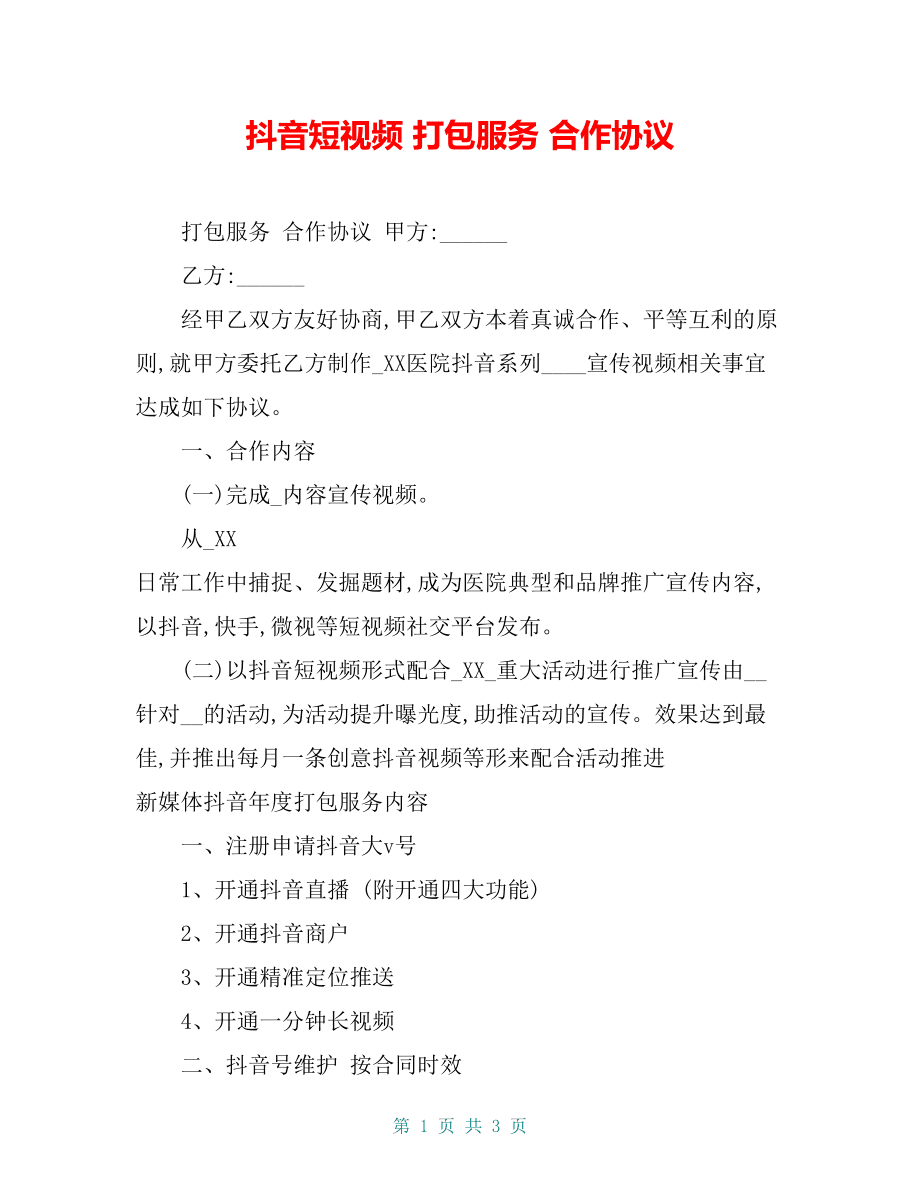 抖音短视频 打包服务 合作协议

打包服务 合作协议 甲方:______

乙方:______

经甲乙双方友好协商,甲乙双方本着真诚合作、平等互利的原则,就甲方委托乙方制作_XX医院抖音系列____宣传视频相关事宜达成如下协议。

一、合作内容

(一)完成_内容宣传视频。

从_XX

日常工作中捕捉、发掘题材,成为医院典型和品牌推广宣传内容,以抖音,快手,微视等短视频社交平台发布。

(二)以抖音短视频形式配合_XX_重大活动进行推广宣传由__针对__的活动,为活动提升曝光度,助推活动的宣传。效果达到最佳,并推出每月一条创意抖音视频等形来配合活动推进

新媒体抖音年度打包服务内容

一、注册申请抖音大v号

1、开通抖音直播 (附开通四大功能)

2、开通抖音商户

3、开通精准定位推送

4、开通一分钟长视频

二、抖音号维护 按合同时效

第 1 页 共 3 页